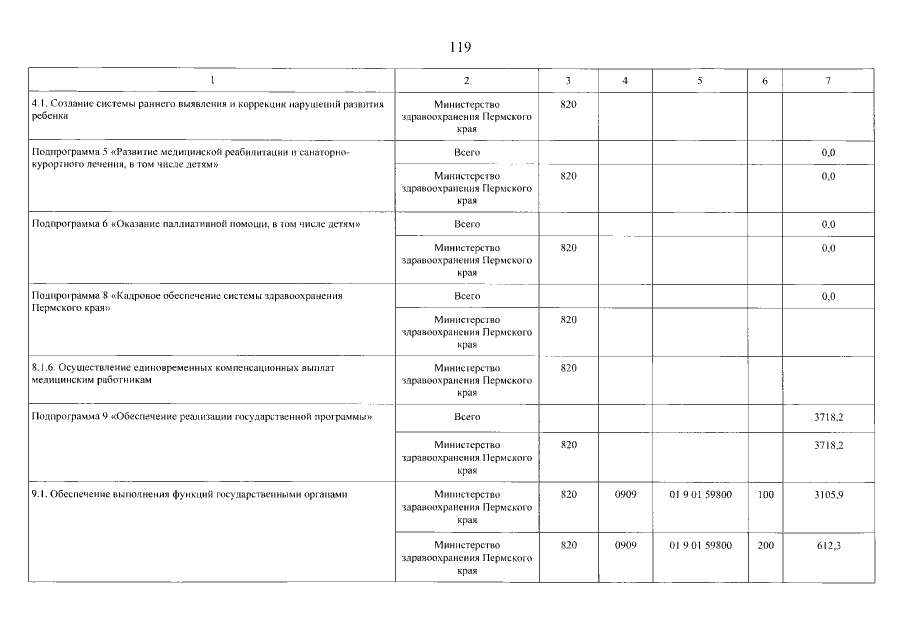 119

| 1 | 2 | 3 | 4 | 5 | 6 | 7 |
|---|---|---|---|---|---|---|
| 4.1. Создание системы раннего выявления и коррекции нарушений развития ребенка | Министерство здравоохранения Пермского края | 820 | | | | |
| Подпрограмма 5 «Развитие медицинской реабилитации и санаторно-курортного лечения, в том числе детям» | Всего | | | | | 0,0 |
| | Министерство здравоохранения Пермского края | 820 | | | | 0,0 |
| Подпрограмма 6 «Оказание паллиативной помощи, в том числе детям» | Всего | | | | | 0,0 |
| | Министерство здравоохранения Пермского края | 820 | | | | 0,0 |
| Подпрограмма 8 «Кадровое обеспечение системы здравоохранения Пермского края» | Всего | | | | | 0,0 |
| | Министерство здравоохранения Пермского края | 820 | | | | |
| 8.1.6. Осуществление единовременных компенсационных выплат медицинским работникам | Министерство здравоохранения Пермского края | 820 | | | | |
| Подпрограмма 9 «Обеспечение реализации государственной программы» | Всего | | | | | 3718,2 |
| | Министерство здравоохранения Пермского края | 820 | | | | 3718,2 |
| 9.1. Обеспечение выполнения функций государственными органами | Министерство здравоохранения Пермского края | 820 | 0909 | 01 9 01 59800 | 100 | 3105,9 |
| | Министерство здравоохранения Пермского края | 820 | 0909 | 01 9 01 59800 | 200 | 612,3 |